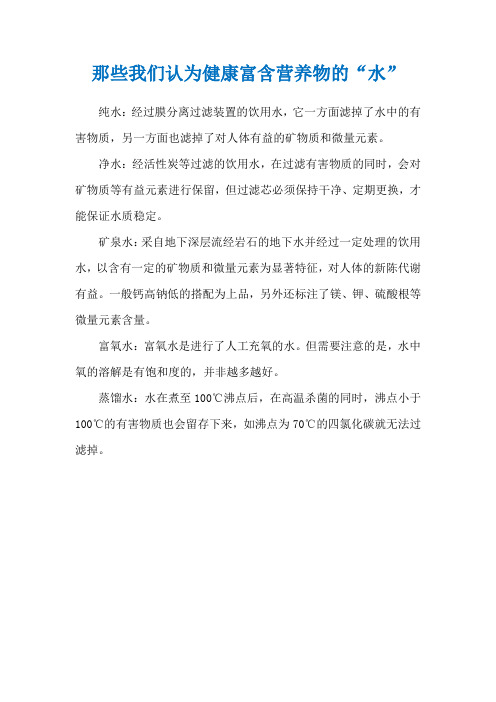 那些我们认为健康富含营养物的“水”

纯水：经过膜分离过滤装置的饮用水，它一方面滤掉了水中的有害物质，另一方面也滤掉了对人体有益的矿物质和微量元素。

净水：经活性炭等过滤的饮用水，在过滤有害物质的同时，会对矿物质等有益元素进行保留，但过滤芯必须保持干净、定期更换，才能保证水质稳定。

矿泉水：采自地下深层流经岩石的地下水并经过一定处理的饮用水，以含有一定的矿物质和微量元素为显著特征，对人体的新陈代谢有益。一般钙高钠低的搭配为上品，另外还标注了镁、钾、硫酸根等微量元素含量。

富氧水：富氧水是进行了人工充氧的水。但需要注意的是，水中氧的溶解是有饱和度的，并非越多越好。

蒸馏水：水在煮至100℃沸点后，在高温杀菌的同时，沸点小于100℃的有害物质也会留存下来，如沸点为70℃的四氯化碳就无法过滤掉。